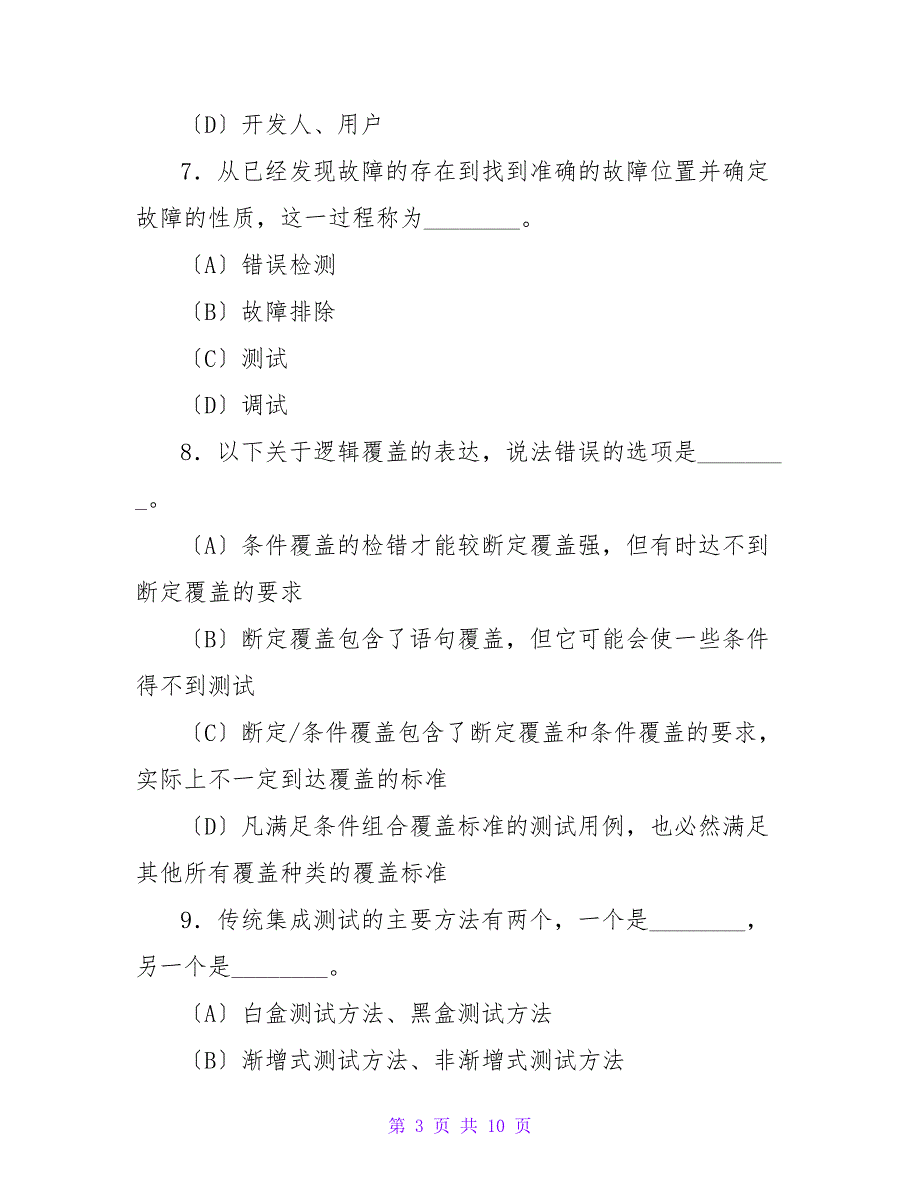 〔D〕开发人、用户

7．从已经发现故障的存在到找到准确的故障位置并确定故障的性质，这一过程称为________。

〔A〕错误检测

〔B〕故障排除

〔C〕测试

〔D〕调试

8．以下关于逻辑覆盖的表达，说法错误的选项是________。

〔A〕条件覆盖的检错才能较断定覆盖强，但有时达不到断定覆盖的要求

〔B〕断定覆盖包含了语句覆盖，但它可能会使一些条件得不到测试

〔C〕断定/条件覆盖包含了断定覆盖和条件覆盖的要求，实际上不一定到达覆盖的标准

〔D〕凡满足条件组合覆盖标准的测试用例，也必然满足其他所有覆盖种类的覆盖标准

9．传统集成测试的主要方法有两个，一个是________，另一个是________。

〔A〕白盒测试方法、黑盒测试方法

〔B〕渐增式测试方法、非渐增式测试方法

第 3 页 共 10 页